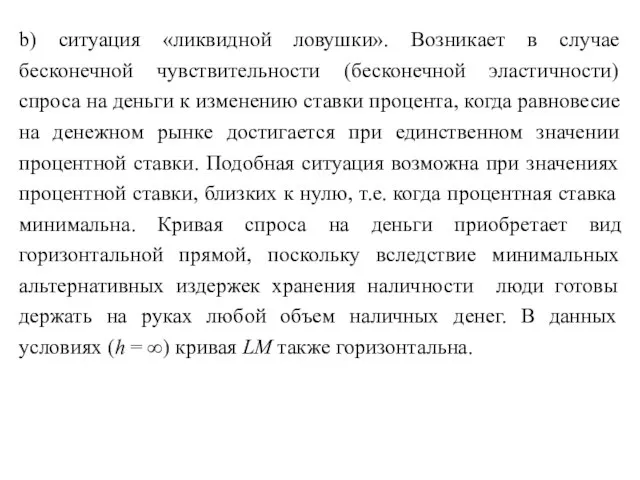 b) ситуация «ликвидной ловушки». Возникает в случае бесконечной чувствительности (бесконечной эластичности) спроса на деньги к изменению ставки процента, когда равновесие на денежном рынке достигается при единственном значении процентной ставки. Подобная ситуация возможна при значениях процентной ставки, близких к нулю, т.е. когда процентная ставка минимальна. Кривая спроса на деньги приобретает вид горизонтальной прямой, поскольку вследствие минимальных альтернативных издержек хранения наличности люди готовы держать на руках любой объем наличных денег. В данных условиях ($h = \infty$) кривая $LM$ также горизонтальна.